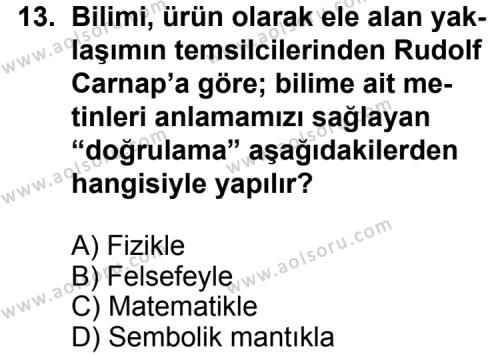 13. Bilimi, ürün olarak ele alan yaklaşımın temsilcilerinden Rudolf Carnap'a göre; bilime ait metinleri anlamamızı sağlayan "doğrulama" aşağıdakilerden hangisiyle yapılır?

A) Fizikle
B) Felsefeyle
C) Matematikle
D) Sembolik mantıkla

www.aolsoru.com